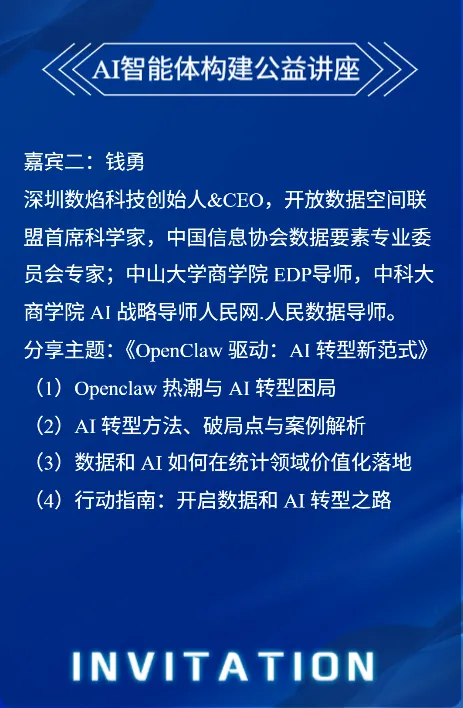 AI智能体构建公益讲座

嘉宾二：钱勇
深圳数焰科技创始人&CEO，开放数据空间联盟首席科学家，中国信息协会数据要素专业委员会专家；中山大学商学院 EDP导师，中科大商学院 AI 战略导师人民网.人民数据导师。
分享主题：《OpenClaw 驱动：AI 转型新范式》
（1）Openclaw 热潮与 AI 转型困局
（2）AI 转型方法、破局点与案例解析
（3）数据和 AI 如何在统计领域价值化落地
（4）行动指南：开启数据和 AI 转型之路

INVITATION